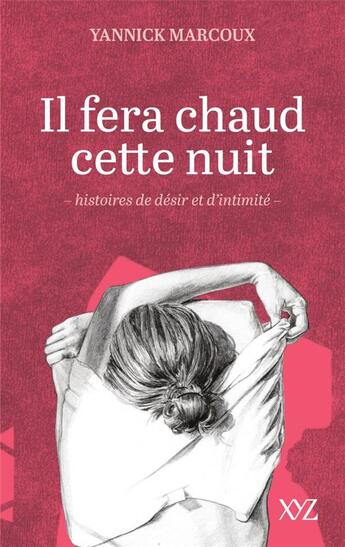 YANNICK MARCOUX

Il fera chaud cette nuit

– histoires de désir et d'intimité –

XYZ